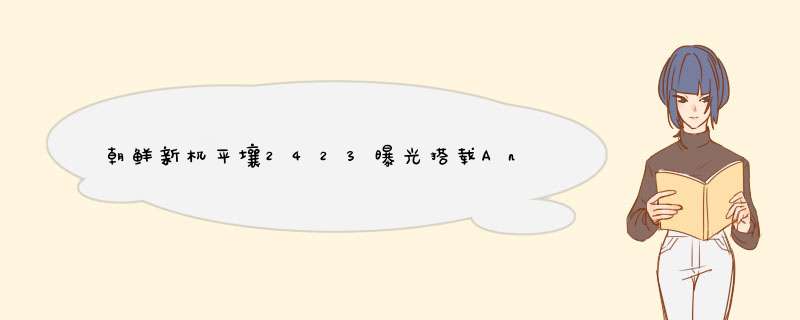 朝鲜新机平壤2423曝光搭载An